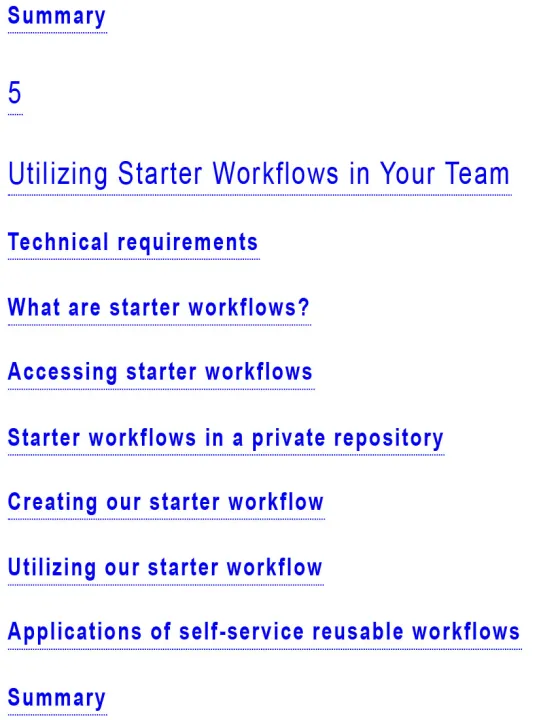 Summary

5

Utilizing Starter Workflows in Your Team

Technical requirements

What are starter workflows?

Accessing starter workflows

Starter workflows in a private repository

Creating our starter workflow

Utilizing our starter workflow

Applications of self-service reusable workflows

Summary